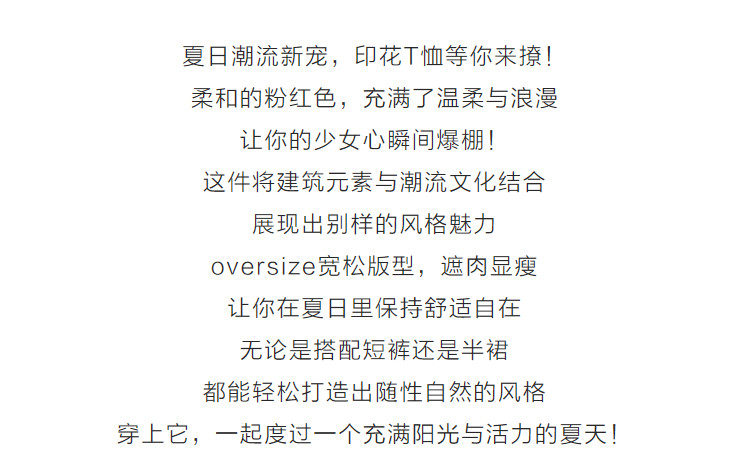 夏日潮流新宠，印花T恤等你来撩！
柔和的粉红色，充满了温柔与浪漫
让你的少女心瞬间爆棚！
这件将建筑元素与潮流文化结合
展现出别样的风格魅力
oversize宽松版型，遮肉显瘦
让你在夏日里保持舒适自在
无论是搭配短裤还是半裙
都能轻松打造出随性自然的风格
穿上它，一起度过一个充满阳光与活力的夏天！